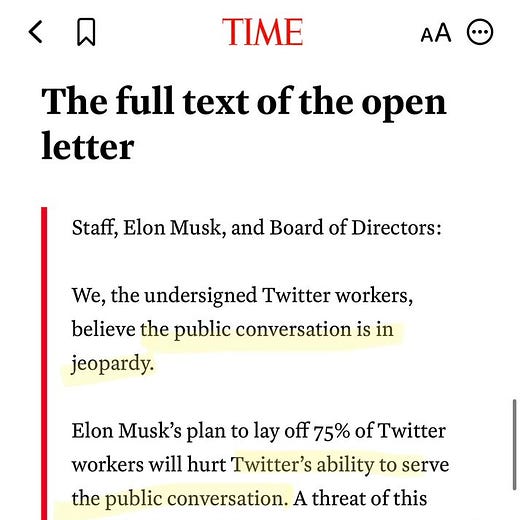 TIME

AA

The full text of the open letter

Staff, Elon Musk, and Board of Directors:

We, the undersigned Twitter workers, believe the public conversation is in jeopardy.

Elon Musk's plan to lay off 75% of Twitter workers will hurt Twitter's ability to serve the public conversation. A threat of this